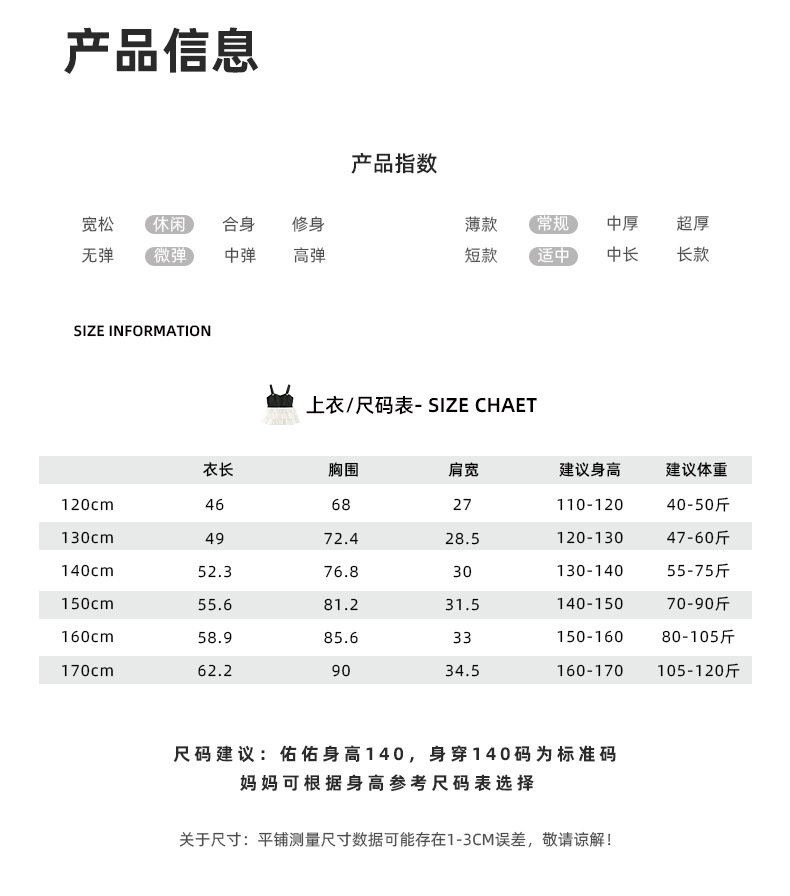 产品信息

产品指数

宽松 休闲 合身 修身
无弹 微弹 中弹 高弹

薄款 常规 中厚 超厚
短款 适中 中长 长款

SIZE INFORMATION

上衣/尺码表- SIZE CHAET

| | 衣长 | 胸围 | 肩宽 | 建议身高 | 建议体重 |
|---|---|---|---|---|---|
| 120cm | 46 | 68 | 27 | 110-120 | 40-50斤 |
| 130cm | 49 | 72.4 | 28.5 | 120-130 | 47-60斤 |
| 140cm | 52.3 | 76.8 | 30 | 130-140 | 55-75斤 |
| 150cm | 55.6 | 81.2 | 31.5 | 140-150 | 70-90斤 |
| 160cm | 58.9 | 85.6 | 33 | 150-160 | 80-105斤 |
| 170cm | 62.2 | 90 | 34.5 | 160-170 | 105-120斤 |

尺码建议：佑佑身高140，身穿140码为标准码
妈妈可根据身高参考尺码表选择

关于尺寸：平铺测量尺寸数据可能存在1-3CM误差，敬请谅解！